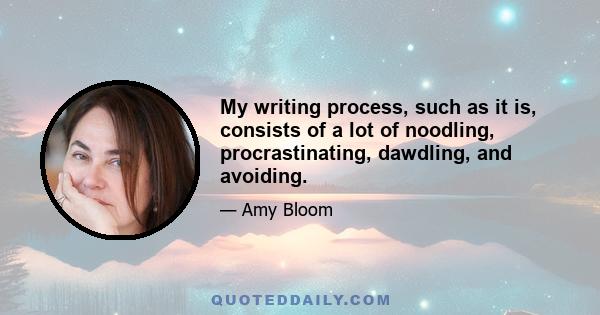 My writing process, such as it is, consists of a lot of noodling, procrastinating, dawdling, and avoiding.

— Amy Bloom

QUOTEDDAILY.COM